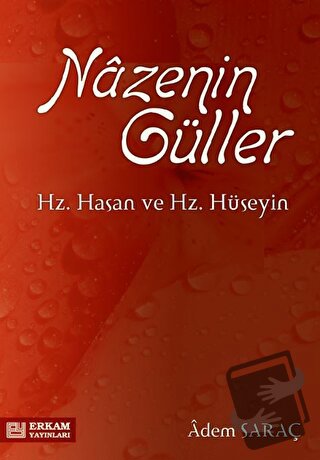 Nâzenin Güller

Hz. Hasan ve Hz. Hüseyin

ERKAM YAYINLARI

Âdem SARAÇ